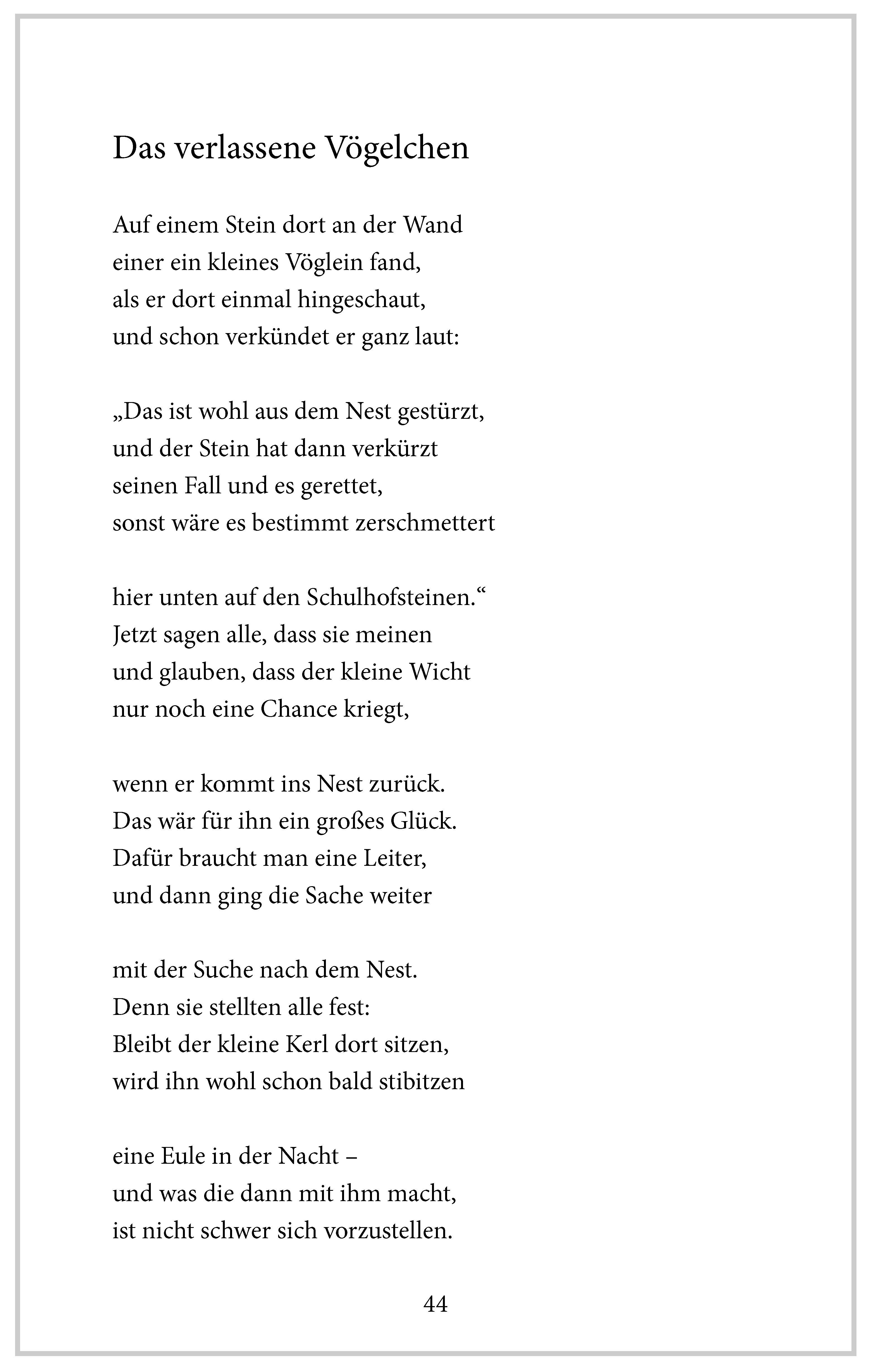 Das verlassene Vögelchen

Auf einem Stein dort an der Wand
einer ein kleines Vöglein fand,
als er dort einmal hingeschaut,
und schon verkündet er ganz laut:

„Das ist wohl aus dem Nest gestürzt,
und der Stein hat dann verkürzt
seinen Fall und es gerettet,
sonst wäre es bestimmt zerschmettert

hier unten auf den Schulhofsteinen.“
Jetzt sagen alle, dass sie meinen
und glauben, dass der kleine Wicht
nur noch eine Chance kriegt,

wenn er kommt ins Nest zurück.
Das wär für ihn ein großes Glück.
Dafür braucht man eine Leiter,
und dann ging die Sache weiter

mit der Suche nach dem Nest.
Denn sie stellten alle fest:
Bleibt der kleine Kerl dort sitzen,
wird ihn wohl schon bald stibitzen

eine Eule in der Nacht –
und was die dann mit ihm macht,
ist nicht schwer sich vorzustellen.

44